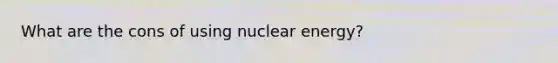 What are the cons of using nuclear energy?